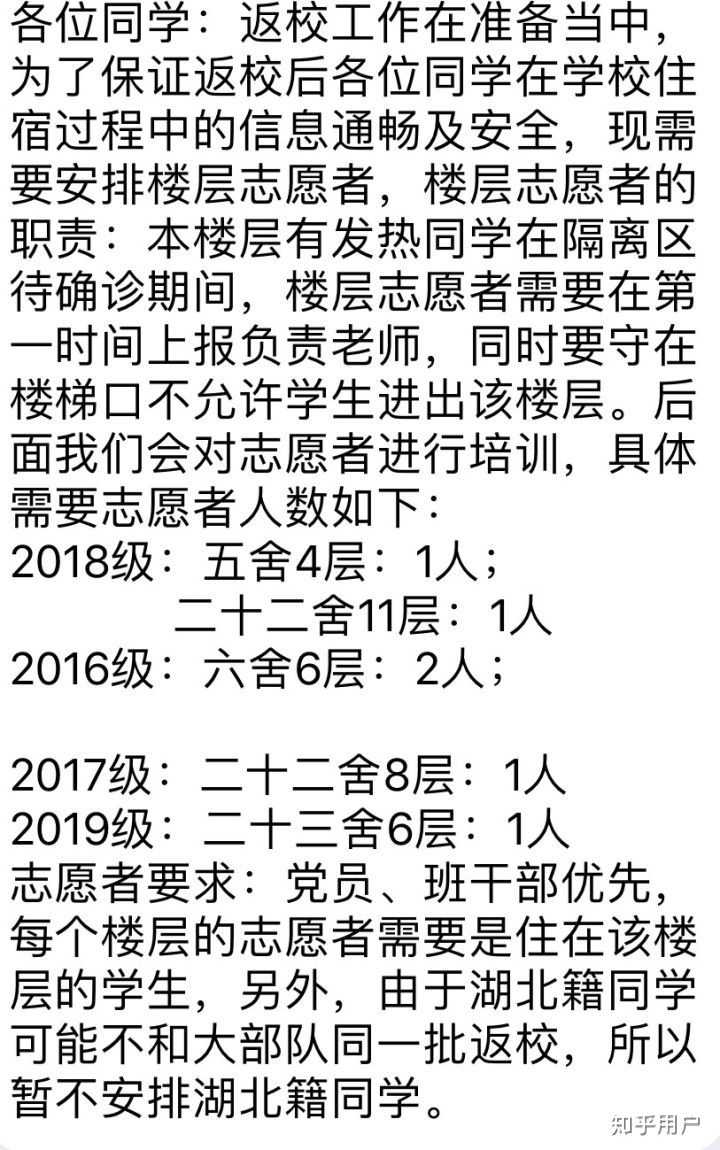 各位同学：返校工作在准备当中，为了保证返校后各位同学在学校住宿过程中的信息通畅及安全，现需要安排楼层志愿者，楼层志愿者的职责：本楼层有发热同学在隔离区待确诊期间，楼层志愿者需要在第一时间上报负责老师，同时要守在楼梯口不允许学生进出该楼层。后面我们会对志愿者进行培训，具体需要志愿者人数如下：
2018级：五舍4层：1人；
二十二舍11层：1人
2016级：六舍6层：2人；

2017级：二十二舍8层：1人
2019级：二十三舍6层：1人
志愿者要求：党员、班干部优先，每个楼层的志愿者需要是住在该楼层的学生，另外，由于湖北籍同学可能不和大部队同一批返校，所以暂不安排湖北籍同学。

知乎用户